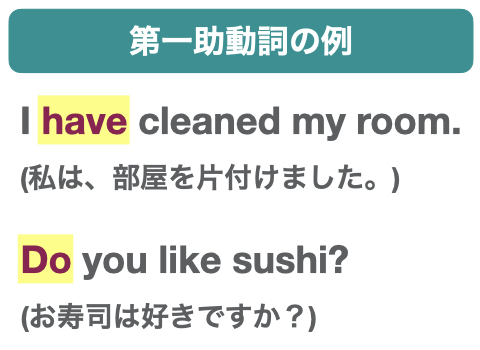 第一助動詞の例

I have cleaned my room.

(私は、部屋を片付けました。)

Do you like sushi?

(お寿司は好きですか？)